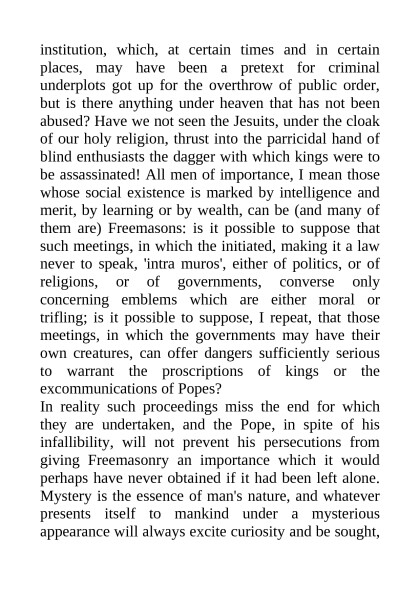 institution, which, at certain times and in certain places, may have been a pretext for criminal underplots got up for the overthrow of public order, but is there anything under heaven that has not been abused? Have we not seen the Jesuits, under the cloak of our holy religion, thrust into the parricidal hand of blind enthusiasts the dagger with which kings were to be assassinated! All men of importance, I mean those whose social existence is marked by intelligence and merit, by learning or by wealth, can be (and many of them are) Freemasons: is it possible to suppose that such meetings, in which the initiated, making it a law never to speak, 'intra muros', either of politics, or of religions, or of governments, converse only concerning emblems which are either moral or trifling; is it possible to suppose, I repeat, that those meetings, in which the governments may have their own creatures, can offer dangers sufficiently serious to warrant the proscriptions of kings or the excommunications of Popes?
In reality such proceedings miss the end for which they are undertaken, and the Pope, in spite of his infallibility, will not prevent his persecutions from giving Freemasonry an importance which it would perhaps have never obtained if it had been left alone. Mystery is the essence of man's nature, and whatever presents itself to mankind under a mysterious appearance will always excite curiosity and be sought,